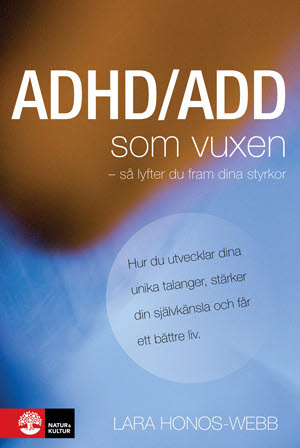 ADHD/ADD
som vuxen
– så lyfter du fram dina styrkor

Hur du utvecklar dina unika talanger, stärker din självkänsla och får ett bättre liv.

NATUR & KULTUR

LARA HONOS-WEBB